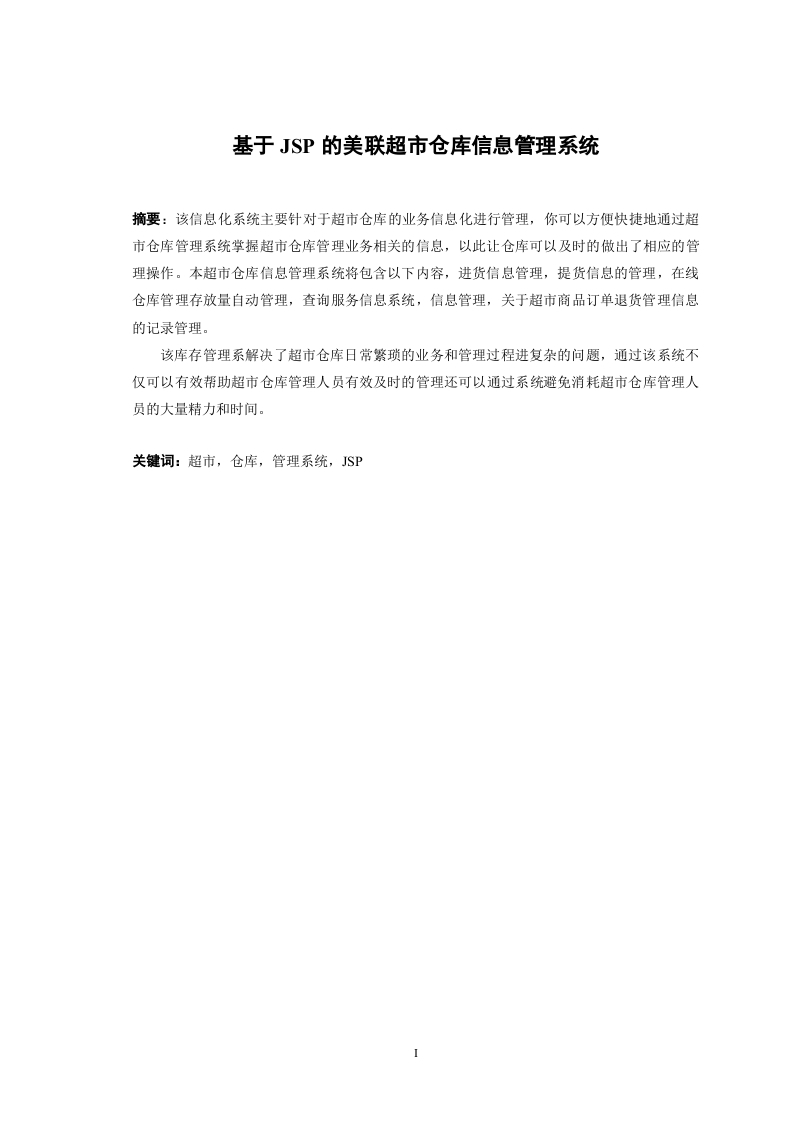 基于 JSP 的美联超市仓库信息管理系统

摘要：该信息化系统主要针对于超市仓库的业务信息化进行管理，你可以方便快捷地通过超市仓库管理系统掌握超市仓库管理业务相关的信息，以此让仓库可以及时的做出了相应的管理操作。本超市仓库信息管理系统将包含以下内容，进货信息管理，提货信息的管理，在线仓库管理存放量自动管理，查询服务信息系统，信息管理，关于超市商品订单退货管理信息的记录管理。

该库存管理系解决了超市仓库日常繁琐的业务和管理过程进复杂的问题，通过该系统不仅可以有效帮助超市仓库管理人员有效及时的管理还可以通过系统避免消耗超市仓库管理人员的大量精力和时间。

关键词：超市，仓库，管理系统，JSP

I